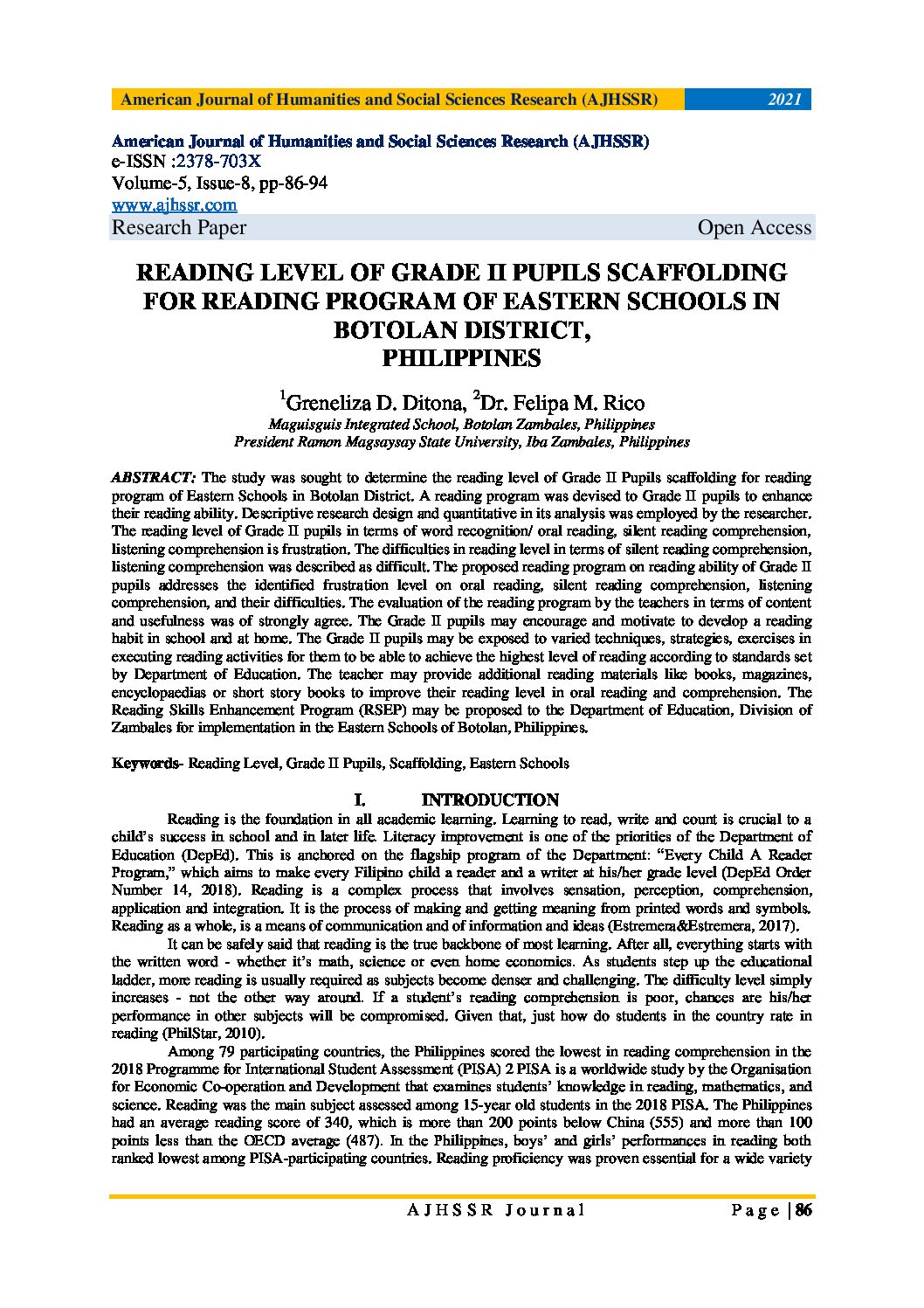 American Journal of Humanities and Social Sciences Research (AJHSSR) 2021

American Journal of Humanities and Social Sciences Research (AJHSSR)
e-ISSN :2378-703X
Volume-5, Issue-8, pp-86-94
www.ajhssr.com
Research Paper Open Access

READING LEVEL OF GRADE II PUPILS SCAFFOLDING FOR READING PROGRAM OF EASTERN SCHOOLS IN BOTOLAN DISTRICT, PHILIPPINES

$^1$Greneliza D. Ditona, $^2$Dr. Felipa M. Rico
Maguisguis Integrated School, Botolan Zambales, Philippines
President Ramon Magsaysay State University, Iba Zambales, Philippines

ABSTRACT: The study was sought to determine the reading level of Grade II Pupils scaffolding for reading program of Eastern Schools in Botolan District. A reading program was devised to Grade II pupils to enhance their reading ability. Descriptive research design and quantitative in its analysis was employed by the researcher. The reading level of Grade II pupils in terms of word recognition/ oral reading, silent reading comprehension, listening comprehension is frustration. The difficulties in reading level in terms of silent reading comprehension, listening comprehension was described as difficult. The proposed reading program on reading ability of Grade II pupils addresses the identified frustration level on oral reading, silent reading comprehension, listening comprehension, and their difficulties. The evaluation of the reading program by the teachers in terms of content and usefulness was of strongly agree. The Grade II pupils may encourage and motivate to develop a reading habit in school and at home. The Grade II pupils may be exposed to varied techniques, strategies, exercises in executing reading activities for them to be able to achieve the highest level of reading according to standards set by Department of Education. The teacher may provide additional reading materials like books, magazines, encyclopaedias or short story books to improve their reading level in oral reading and comprehension. The Reading Skills Enhancement Program (RSEP) may be proposed to the Department of Education, Division of Zambales for implementation in the Eastern Schools of Botolan, Philippines.

Keywords- Reading Level, Grade II Pupils, Scaffolding, Eastern Schools

I. INTRODUCTION

Reading is the foundation in all academic learning. Learning to read, write and count is crucial to a child's success in school and in later life. Literacy improvement is one of the priorities of the Department of Education (DepEd). This is anchored on the flagship program of the Department: "Every Child A Reader Program," which aims to make every Filipino child a reader and a writer at his/her grade level (DepEd Order Number 14, 2018). Reading is a complex process that involves sensation, perception, comprehension, application and integration. It is the process of making and getting meaning from printed words and symbols. Reading as a whole, is a means of communication and of information and ideas (Estremera&Estremera, 2017).

It can be safely said that reading is the true backbone of most learning. After all, everything starts with the written word - whether it's math, science or even home economics. As students step up the educational ladder, more reading is usually required as subjects become denser and challenging. The difficulty level simply increases - not the other way around. If a student's reading comprehension is poor, chances are his/her performance in other subjects will be compromised. Given that, just how do students in the country rate in reading (PhilStar, 2010).

Among 79 participating countries, the Philippines scored the lowest in reading comprehension in the 2018 Programme for International Student Assessment (PISA) 2 PISA is a worldwide study by the Organisation for Economic Co-operation and Development that examines students' knowledge in reading, mathematics, and science. Reading was the main subject assessed among 15-year old students in the 2018 PISA. The Philippines had an average reading score of 340, which is more than 200 points below China (555) and more than 100 points less than the OECD average (487). In the Philippines, boys' and girls' performances in reading both ranked lowest among PISA-participating countries. Reading proficiency was proven essential for a wide variety

AJHSSR Journal Page | 86